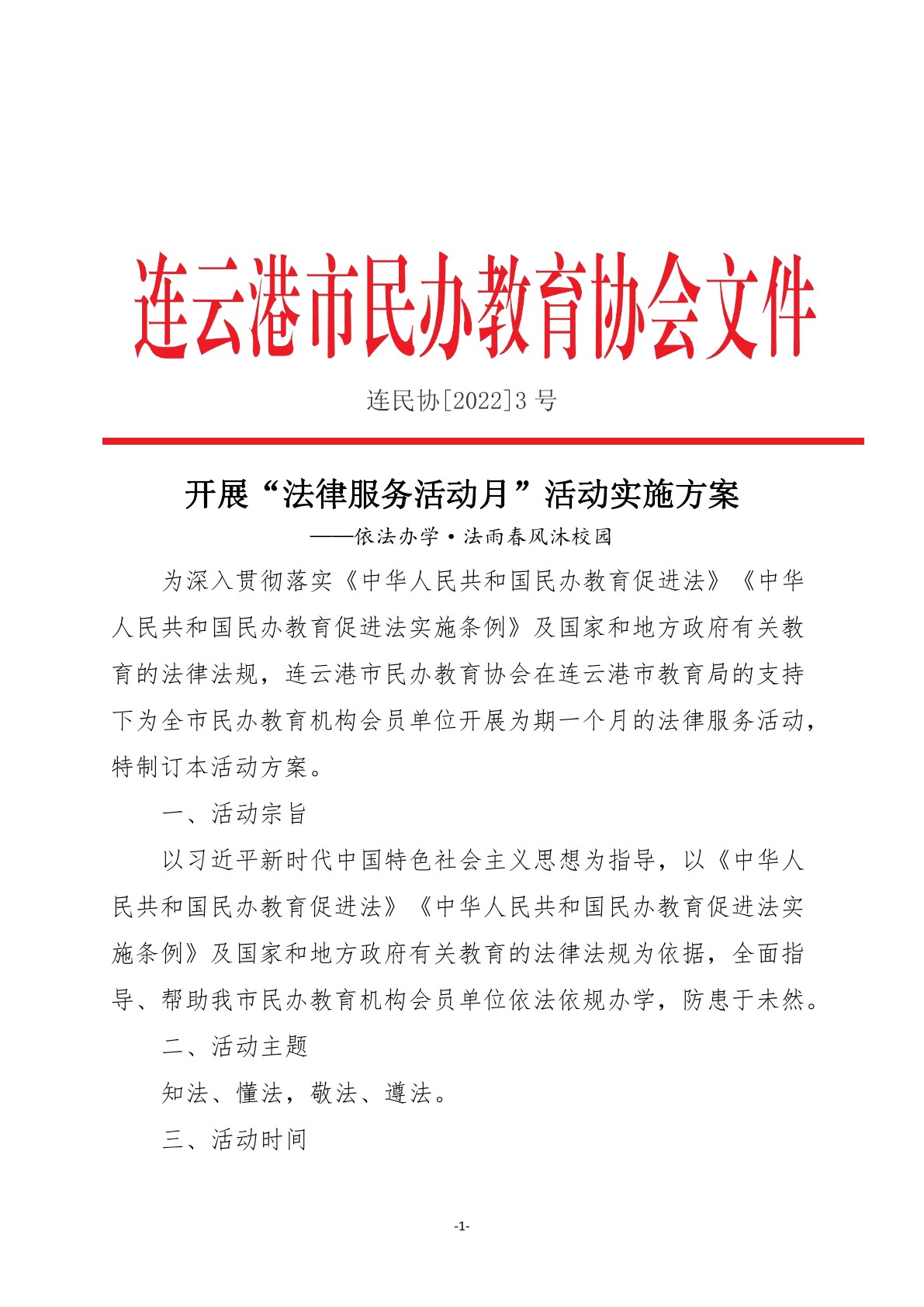 连云港市民办教育协会文件

连民协[2022]3 号

开展“法律服务活动月”活动实施方案

——依法办学·法雨春风沐校园

为深入贯彻落实《中华人民共和国民办教育促进法》《中华人民共和国民办教育促进法实施条例》及国家和地方政府有关教育的法律法规，连云港市民办教育协会在连云港市教育局的支持下为全市民办教育机构会员单位开展为期一个月的法律服务活动，特制订本活动方案。

一、活动宗旨

以习近平新时代中国特色社会主义思想为指导，以《中华人民共和国民办教育促进法》《中华人民共和国民办教育促进法实施条例》及国家和地方政府有关教育的法律法规为依据，全面指导、帮助我市民办教育机构会员单位依法依规办学，防患于未然。

二、活动主题

知法、懂法，敬法、遵法。

三、活动时间

-1-